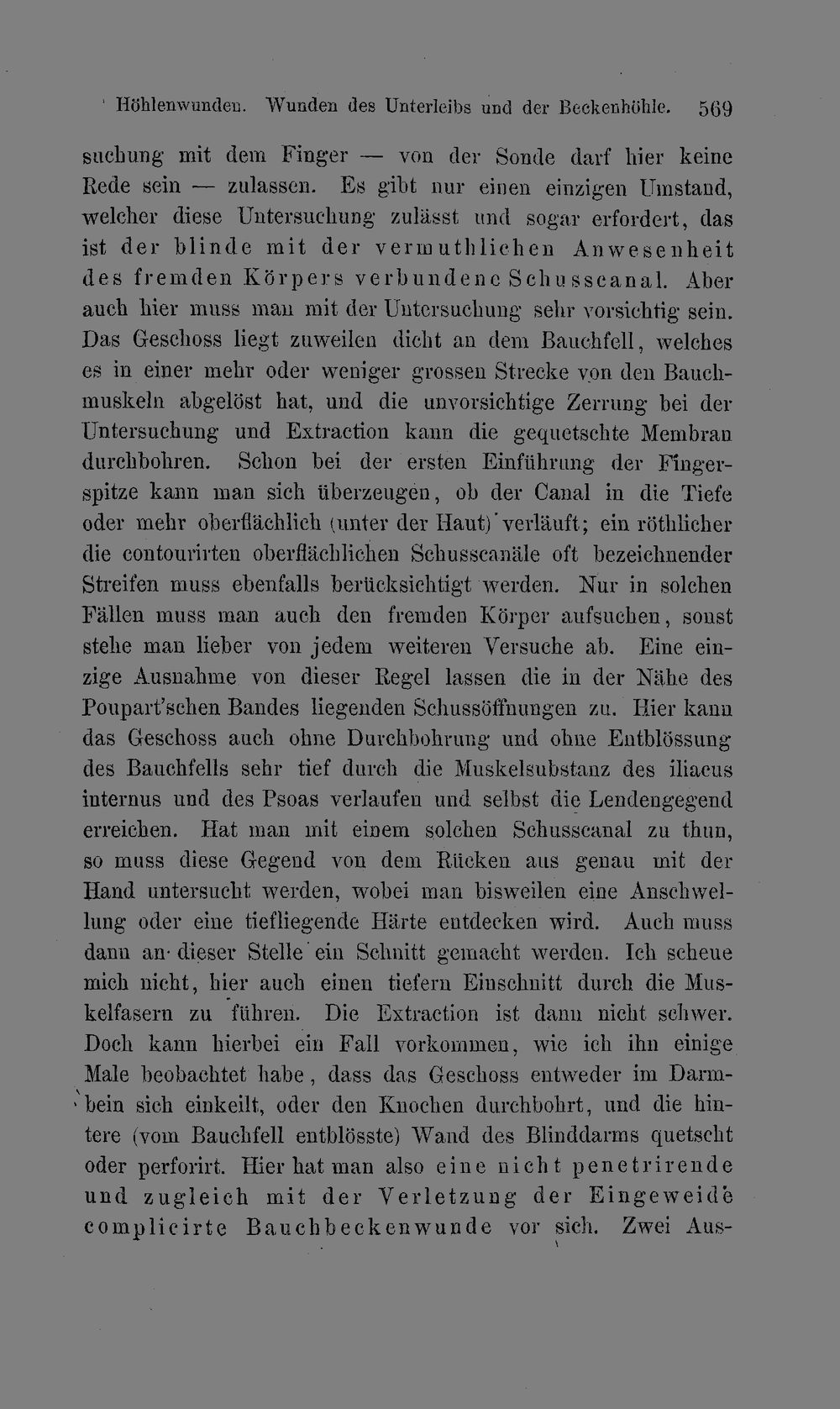 Höhlenwunden. Wunden des Unterleibs und der Beckenhöhle. 569

suchung mit dem Finger — von der Sonde darf hier keine Rede sein — zulassen. Es gibt nur einen einzigen Umstand, welcher diese Untersuchung zulässt und sogar erfordert, das ist der blinde mit der vermuthlichen Anwesenheit des fremden Körpers verbundene Schusscanal. Aber auch hier muss man mit der Untersuchung sehr vorsichtig sein. Das Geschoss liegt zuweilen dicht an dem Bauchfell, welches es in einer mehr oder weniger grossen Strecke von den Bauchmuskeln abgelöst hat, und die unvorsichtige Zerrung bei der Untersuchung und Extraction kann die gequetschte Membran durchbohren. Schon bei der ersten Einführung der Fingerspitze kann man sich überzeugen, ob der Canal in die Tiefe oder mehr oberflächlich (unter der Haut) verläuft; ein röthlicher die contourirten oberflächlichen Schusscanäle oft bezeichnender Streifen muss ebenfalls berücksichtigt werden. Nur in solchen Fällen muss man auch den fremden Körper aufsuchen, sonst stehe man lieber von jedem weiteren Versuche ab. Eine einzige Ausnahme von dieser Regel lassen die in der Nähe des Poupart'schen Bandes liegenden Schussöffnungen zu. Hier kann das Geschoss auch ohne Durchbohrung und ohne Entblössung des Bauchfells sehr tief durch die Muskelsubstanz des iliacus internus und des Psoas verlaufen und selbst die Lendengegend erreichen. Hat man mit einem solchen Schusscanal zu thun, so muss diese Gegend von dem Rücken aus genau mit der Hand untersucht werden, wobei man bisweilen eine Anschwellung oder eine tiefliegende Härte entdecken wird. Auch muss dann an dieser Stelle ein Schnitt gemacht werden. Ich scheue mich nicht, hier auch einen tiefern Einschnitt durch die Muskelfasern zu führen. Die Extraction ist dann nicht schwer. Doch kann hierbei ein Fall vorkommen, wie ich ihn einige Male beobachtet habe, dass das Geschoss entweder im Darmbein sich einkeilt, oder den Knochen durchbohrt, und die hintere (vom Bauchfell entblösste) Wand des Blinddarms quetscht oder perforirt. Hier hat man also eine nicht penetrirende und zugleich mit der Verletzung der Eingeweide complicirte Bauchbeckenwunde vor sich. Zwei Aus-